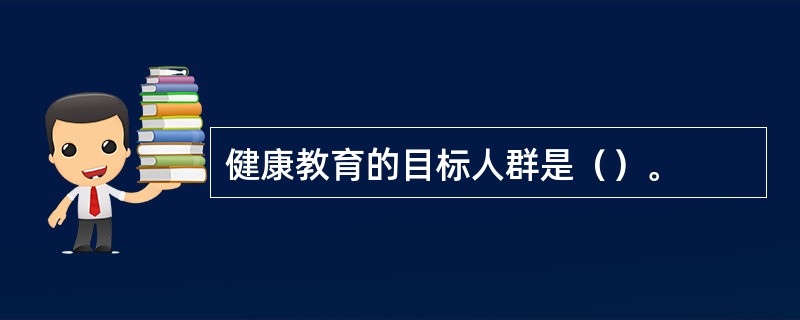 健康教育的目标人群是（）。